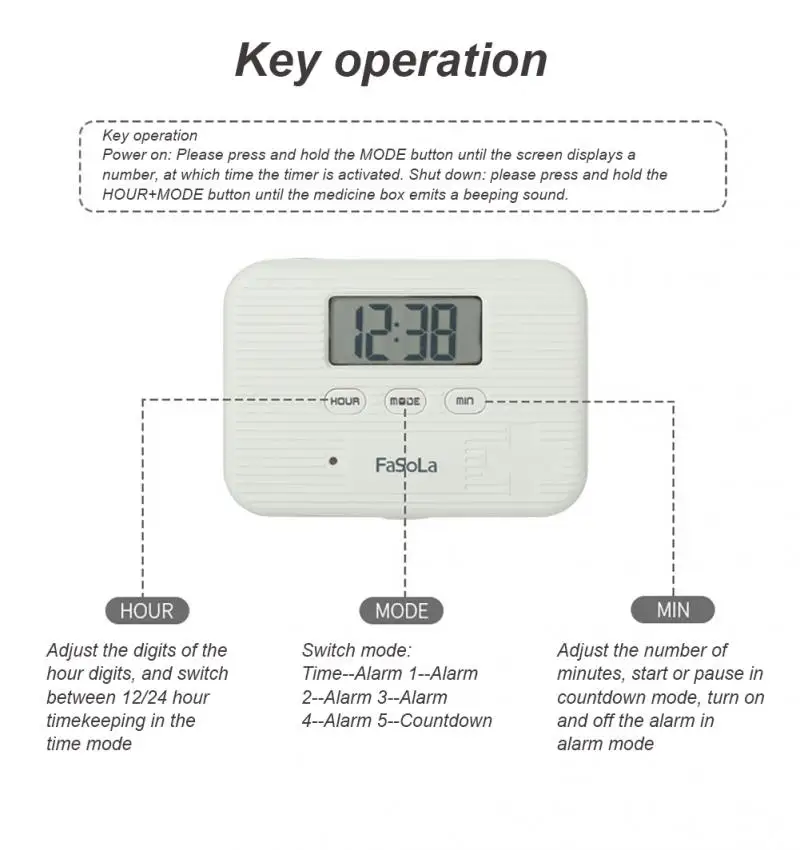 Key operation

Key operation
Power on: Please press and hold the MODE button until the screen displays a number, at which time the timer is activated. Shut down: please press and hold the HOUR+MODE button until the medicine box emits a beeping sound.

12:38

HOUR MODE MIN

FaSoLa

HOUR

Adjust the digits of the hour digits, and switch between 12/24 hour timekeeping in the time mode

MODE

Switch mode:
Time--Alarm 1--Alarm 2--Alarm 3--Alarm 4--Alarm 5--Countdown

MIN

Adjust the number of minutes, start or pause in countdown mode, turn on and off the alarm in alarm mode